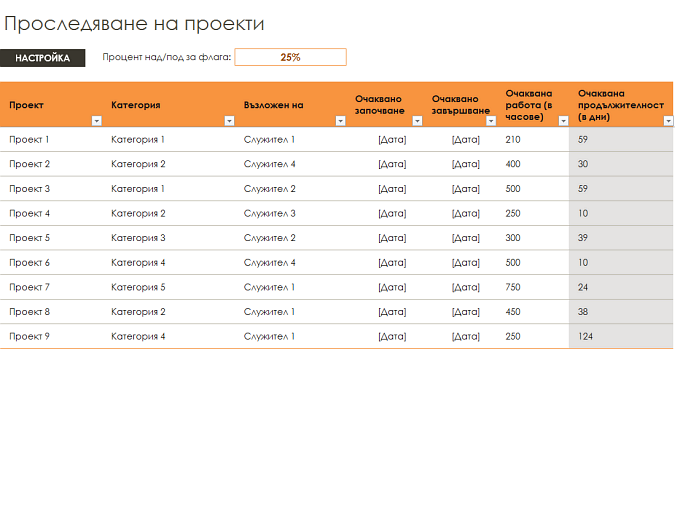 Проследяване на проекти

НАСТРОЙКА

Процент над/под за флага: 25%

| Проект | Категория | Възложен на | Очаквано започване | Очаквано завършване | Очаквана работа (в часове) | Очаквана продължителност (в дни) |
|---|---|---|---|---|---|---|
| Проект 1 | Категория 1 | Служител 1 | [Дата] | [Дата] | 210 | 59 |
| Проект 2 | Категория 2 | Служител 4 | [Дата] | [Дата] | 400 | 30 |
| Проект 3 | Категория 1 | Служител 2 | [Дата] | [Дата] | 500 | 59 |
| Проект 4 | Категория 2 | Служител 3 | [Дата] | [Дата] | 250 | 10 |
| Проект 5 | Категория 3 | Служител 2 | [Дата] | [Дата] | 300 | 39 |
| Проект 6 | Категория 4 | Служител 4 | [Дата] | [Дата] | 500 | 10 |
| Проект 7 | Категория 5 | Служител 1 | [Дата] | [Дата] | 750 | 24 |
| Проект 8 | Категория 2 | Служител 1 | [Дата] | [Дата] | 450 | 38 |
| Проект 9 | Категория 4 | Служител 1 | [Дата] | [Дата] | 250 | 124 |